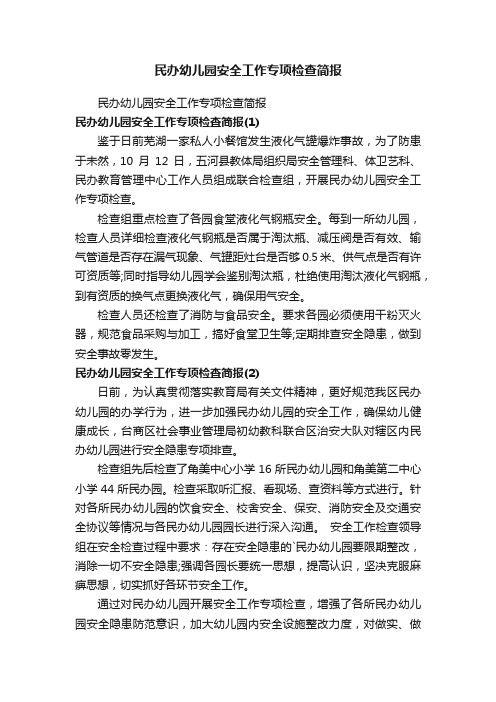 民办幼儿园安全工作专项检查简报

民办幼儿园安全工作专项检查简报

民办幼儿园安全工作专项检查简报(1)

鉴于日前芜湖一家私人小餐馆发生液化气罐爆炸事故，为了防患于未然，10 月 12 日，五河县教体局组织局安全管理科、体卫艺科、民办教育管理中心工作人员组成联合检查组，开展民办幼儿园安全工作专项检查。

检查组重点检查了各园食堂液化气钢瓶安全。每到一所幼儿园，检查人员详细检查液化气钢瓶是否属于淘汰瓶、减压阀是否有效、输气管道是否存在漏气现象、气罐距灶台是否够 0.5 米、供气点是否有许可资质等;同时指导幼儿园学会鉴别淘汰瓶，杜绝使用淘汰液化气钢瓶，到有资质的换气点更换液化气，确保用气安全。

检查人员还检查了消防与食品安全。要求各园必须使用干粉灭火器，规范食品采购与加工，搞好食堂卫生等;定期排查安全隐患，做到安全事故零发生。

民办幼儿园安全工作专项检查简报(2)

日前，为认真贯彻落实教育局有关文件精神，更好规范我区民办幼儿园的办学行为，进一步加强民办幼儿园的安全工作，确保幼儿健康成长，台商区社会事业管理局初幼教科联合区治安大队对辖区内民办幼儿园进行安全隐患专项排查。

检查组先后检查了角美中心小学 16 所民办幼儿园和角美第二中心小学 44 所民办园。检查采取听汇报、看现场、查资料等方式进行。针对各所民办幼儿园的饮食安全、校舍安全、保安、消防安全及交通安全协议等情况与各民办幼儿园园长进行深入沟通。 安全工作检查领导组在安全检查过程中要求：存在安全隐患的`民办幼儿园要限期整改，消除一切不安全隐患;强调各园长要统一思想，提高认识，坚决克服麻痹思想，切实抓好各环节安全工作。

通过对民办幼儿园开展安全工作专项检查，增强了各所民办幼儿园安全隐患防范意识，加大幼儿园内安全设施整改力度，对做实、做